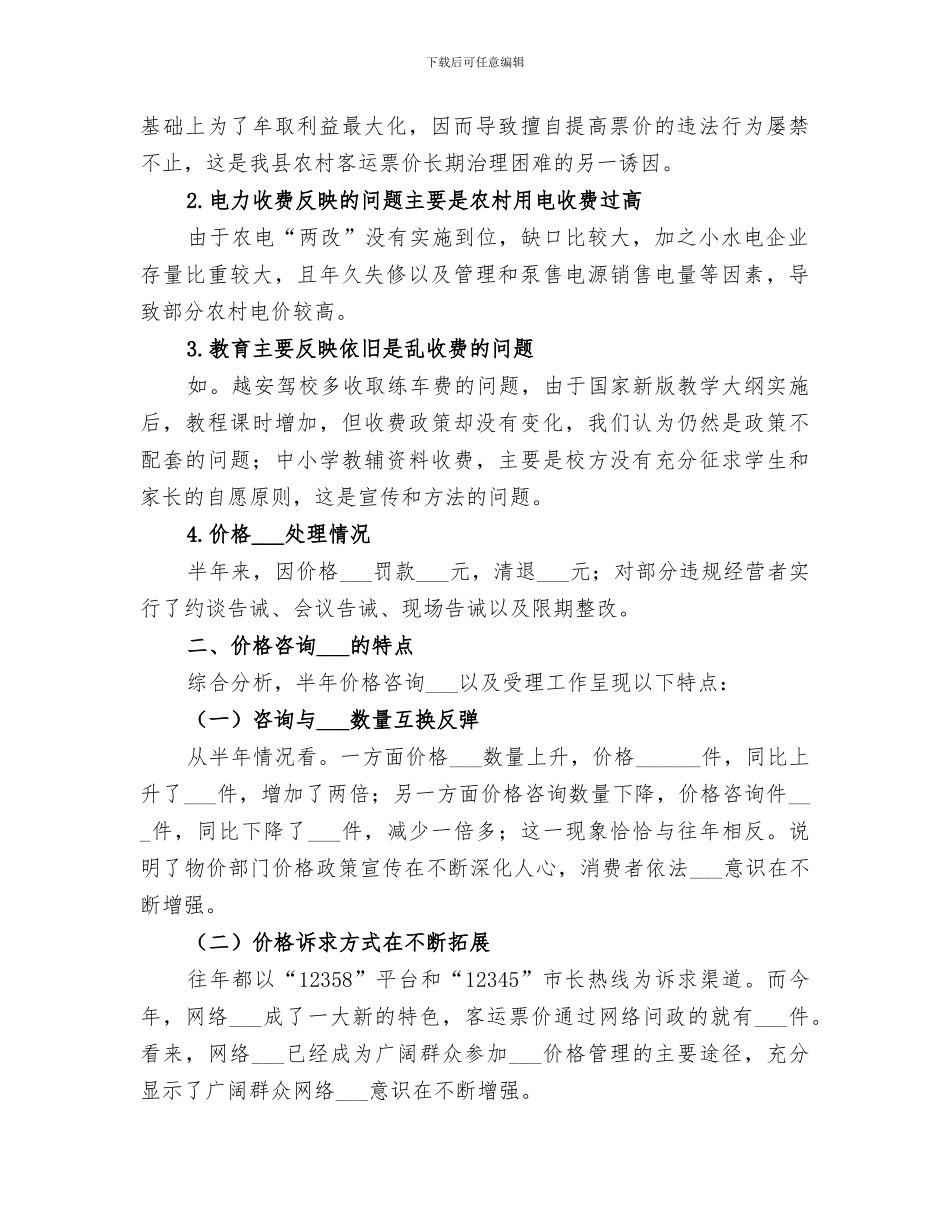 下载后可任意编辑

基础上为了牟取利益最大化，因而导致擅自提高票价的违法行为屡禁不止，这是我县农村客运票价长期治理困难的另一诱因。

2.电力收费反映的问题主要是农村用电收费过高

由于农电“两改”没有实施到位，缺口比较大，加之小水电企业存量比重较大，且年久失修以及管理和泵售电源销售电量等因素，导致部分农村电价较高。

3.教育主要反映依旧是乱收费的问题

如。越安驾校多收取练车费的问题，由于国家新版教学大纲实施后，教程课时增加，但收费政策却没有变化，我们认为仍然是政策不配套的问题；中小学教辅资料收费，主要是校方没有充分征求学生和家长的自愿原则，这是宣传和方法的问题。

4.价格___处理情况

半年来，因价格___罚款___元，清退___元；对部分违规经营者实行了约谈告诫、会议告诫、现场告诫以及限期整改。

二、价格咨询___的特点

综合分析，半年价格咨询___以及受理工作呈现以下特点：

（一）咨询与___数量互换反弹

从半年情况看。一方面价格___数量上升，价格______件，同比上升了___件，增加了两倍；另一方面价格咨询数量下降，价格咨询件___件，同比下降了___件，减少一倍多；这一现象恰恰与往年相反。说明了物价部门价格政策宣传在不断深化人心，消费者依法___意识在不断增强。

（二）价格诉求方式在不断拓展

往年都以“12358”平台和“12345”市长热线为诉求渠道。而今年，网络___成了一大新的特色，客运票价通过网络问政的就有___件。看来，网络___已经成为广阔群众参加___价格管理的主要途径，充分显示了广阔群众网络___意识在不断增强。